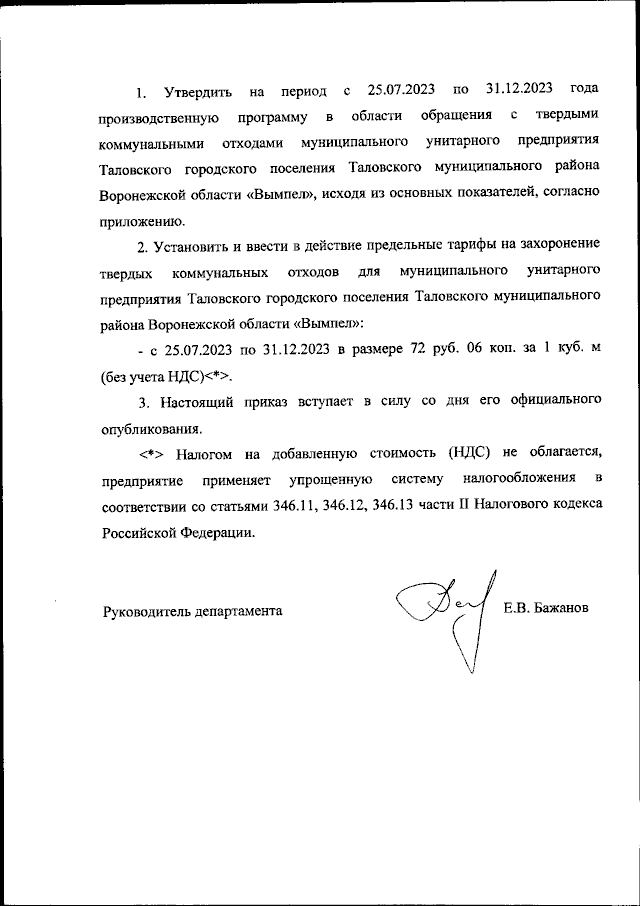 1. Утвердить на период с 25.07.2023 по 31.12.2023 года производственную программу в области обращения с твердыми коммунальными отходами муниципального унитарного предприятия Таловского городского поселения Таловского муниципального района Воронежской области «Вымпел», исходя из основных показателей, согласно приложению.

2. Установить и ввести в действие предельные тарифы на захоронение твердых коммунальных отходов для муниципального унитарного предприятия Таловского городского поселения Таловского муниципального района Воронежской области «Вымпел»:

- с 25.07.2023 по 31.12.2023 в размере 72 руб. 06 коп. за 1 куб. м (без учета НДС)<*>.

3. Настоящий приказ вступает в силу со дня его официального опубликования.

<*> Налогом на добавленную стоимость (НДС) не облагается, предприятие применяет упрощенную систему налогообложения в соответствии со статьями 346.11, 346.12, 346.13 части II Налогового кодекса Российской Федерации.

Руководитель департамента Е.В. Бажанов